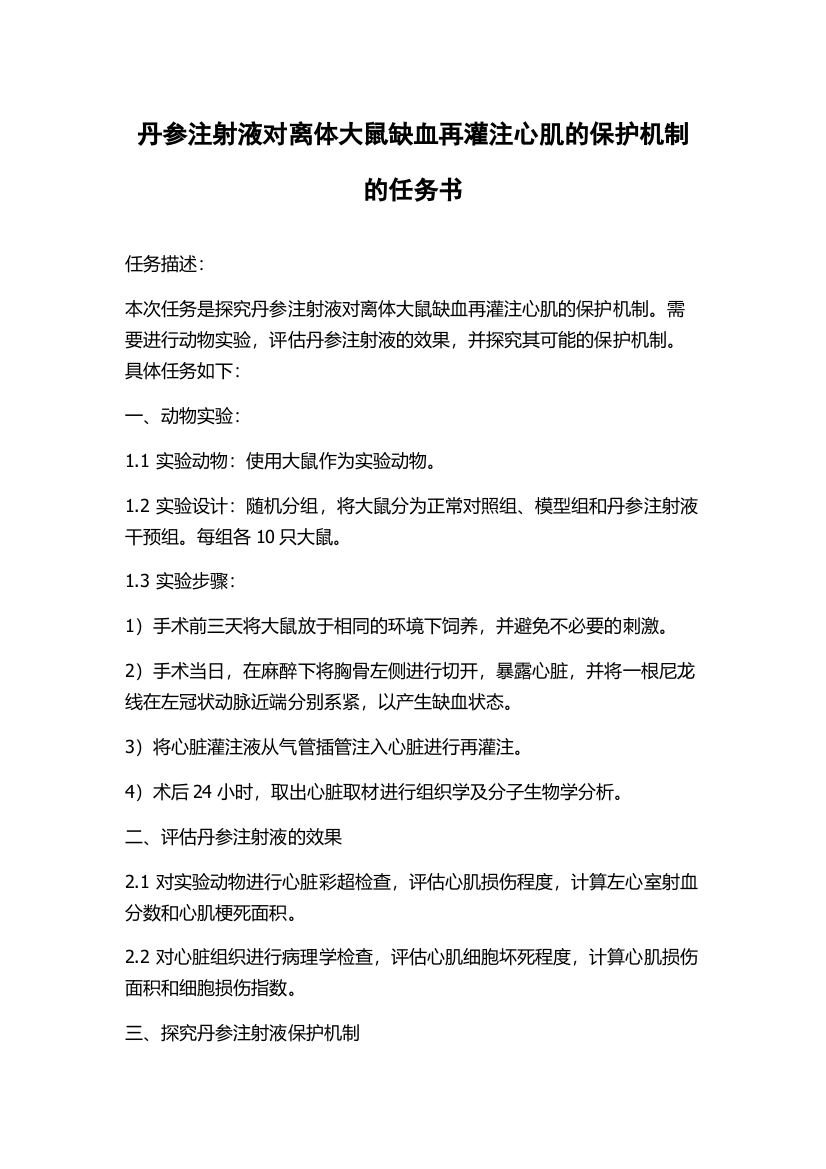 丹参注射液对离体大鼠缺血再灌注心肌的保护机制的任务书

任务描述：

本次任务是探究丹参注射液对离体大鼠缺血再灌注心肌的保护机制。需要进行动物实验，评估丹参注射液的效果，并探究其可能的保护机制。具体任务如下：

一、动物实验：

1.1 实验动物：使用大鼠作为实验动物。

1.2 实验设计：随机分组，将大鼠分为正常对照组、模型组和丹参注射液干预组。每组各 10 只大鼠。

1.3 实验步骤：

1）手术前三天将大鼠放于相同的环境下饲养，并避免不必要的刺激。

2）手术当日，在麻醉下将胸骨左侧进行切开，暴露心脏，并将一根尼龙线在左冠状动脉近端分别系紧，以产生缺血状态。

3）将心脏灌注液从气管插管注入心脏进行再灌注。

4）术后 24 小时，取出心脏取材进行组织学及分子生物学分析。

二、评估丹参注射液的效果

2.1 对实验动物进行心脏彩超检查，评估心肌损伤程度，计算左心室射血分数和心肌梗死面积。

2.2 对心脏组织进行病理学检查，评估心肌细胞坏死程度，计算心肌损伤面积和细胞损伤指数。

三、探究丹参注射液保护机制